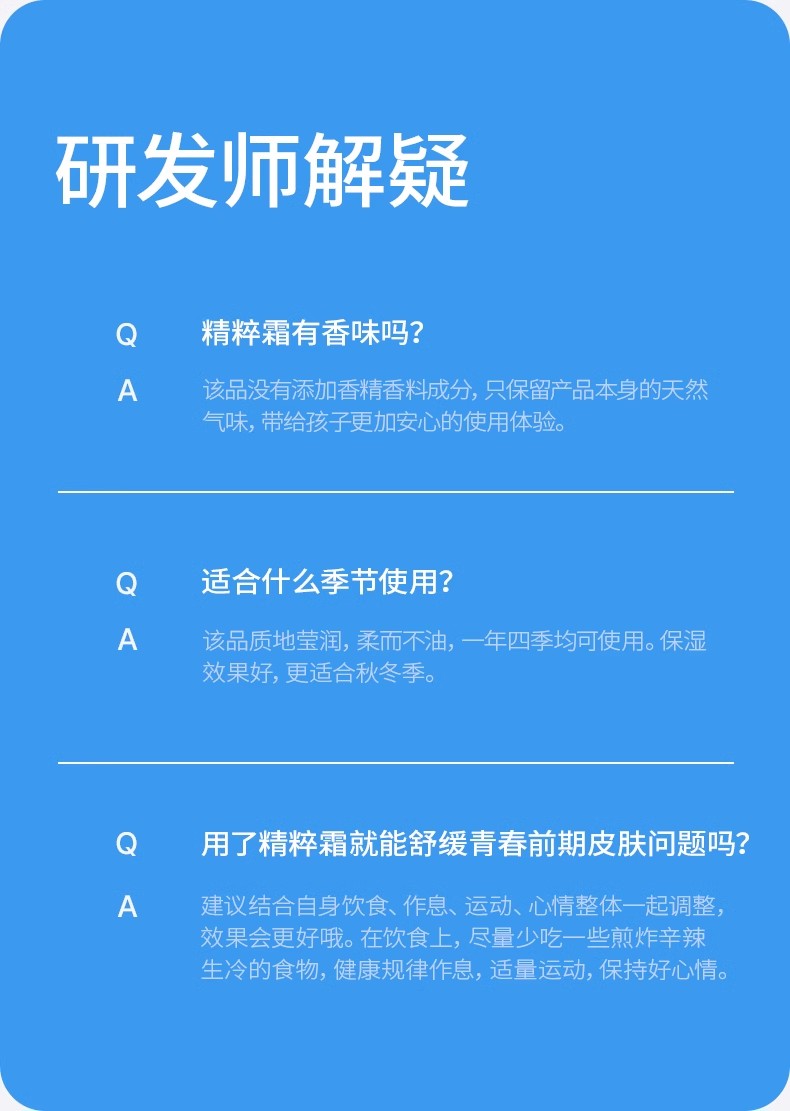 研发师解疑

Q 精粹霜有香味吗？

A 该品没有添加香精香料成分，只保留产品本身的天然气味，带给孩子更加安心的使用体验。

Q 适合什么季节使用？

A 该品质地莹润，柔而不油，一年四季均可使用。保湿效果好，更适合秋冬季。

Q 用了精粹霜就能舒缓青春前期皮肤问题吗？

A 建议结合自身饮食、作息、运动、心情整体一起调整，效果会更好哦。在饮食上，尽量少吃一些煎炸辛辣生冷的食物，健康规律作息，适量运动，保持好心情。